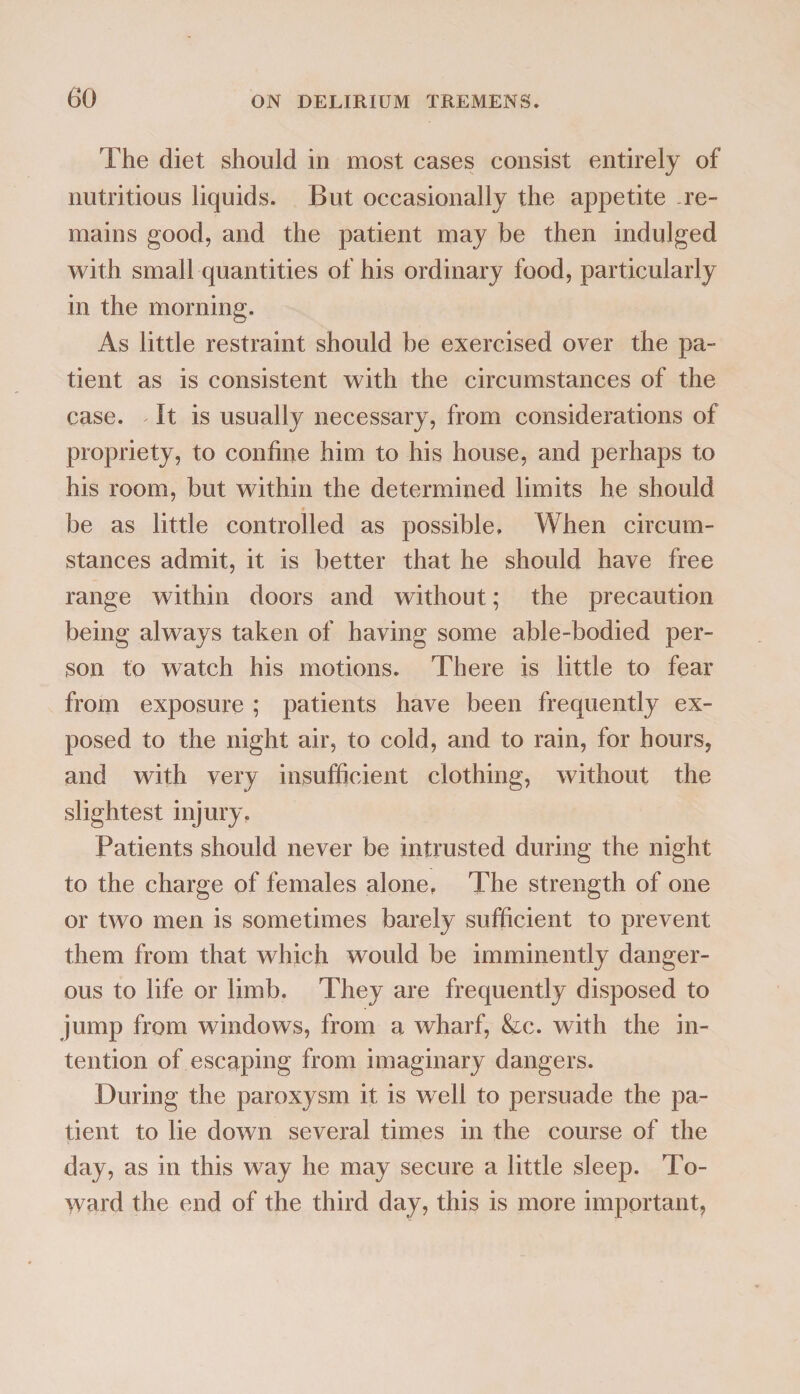 60 ON DELIRIUM TREMENS.

The diet should in most cases consist entirely of nutritious liquids. But occasionally the appetite remains good, and the patient may be then indulged with small quantities of his ordinary food, particularly in the morning.

As little restraint should be exercised over the patient as is consistent with the circumstances of the case. It is usually necessary, from considerations of propriety, to confine him to his house, and perhaps to his room, but within the determined limits he should be as little controlled as possible. When circumstances admit, it is better that he should have free range within doors and without; the precaution being always taken of having some able-bodied person to watch his motions. There is little to fear from exposure; patients have been frequently exposed to the night air, to cold, and to rain, for hours, and with very insufficient clothing, without the slightest injury.

Patients should never be intrusted during the night to the charge of females alone. The strength of one or two men is sometimes barely sufficient to prevent them from that which would be imminently dangerous to life or limb. They are frequently disposed to jump from windows, from a wharf, &c. with the intention of escaping from imaginary dangers.

During the paroxysm it is well to persuade the patient to lie down several times in the course of the day, as in this way he may secure a little sleep. Toward the end of the third day, this is more important,